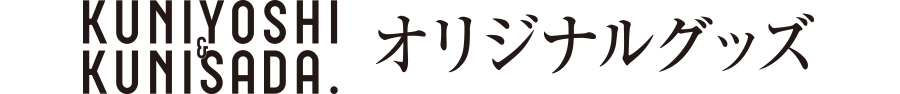 KUNIYOSHI
&
KUNISADA.
オリジナルグッズ